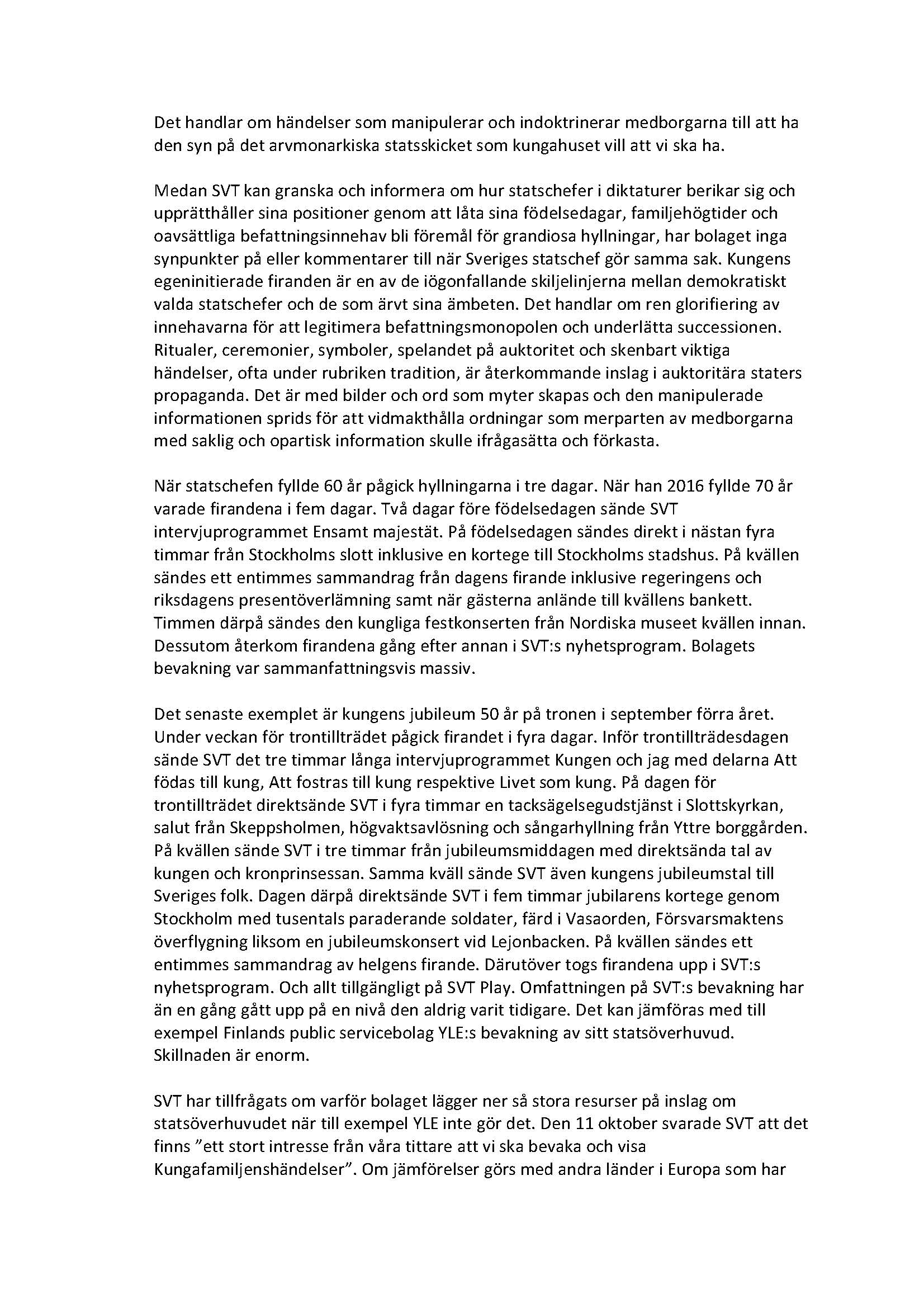 Det handlar om händelser som manipulerar och indoktrinerar medborgarna till att ha den syn på det arvmonarkiska statsskicket som kungahuset vill att vi ska ha.

Medan SVT kan granska och informera om hur statschefer i diktaturer berikar sig och upprätthåller sina positioner genom att låta sina födelsedagar, familjehögtider och oavsättliga befattningsinnehav bli föremål för grandiosa hyllningar, har bolaget inga synpunkter på eller kommentarer till när Sveriges statschef gör samma sak. Kungens egeninitierade firanden är en av de iögonfallande skiljelinjerna mellan demokratiskt valda statschefer och de som ärvt sina ämbeten. Det handlar om ren glorifiering av innehavarna för att legitimera befattningsmonopolen och underlätta successionen. Ritualer, ceremonier, symboler, spelandet på auktoritet och skenbart viktiga händelser, ofta under rubriken tradition, är återkommande inslag i auktoritära staters propaganda. Det är med bilder och ord som myter skapas och den manipulerade informationen sprids för att vidmakthålla ordningar som merparten av medborgarna med saklig och opartisk information skulle ifrågasätta och förkasta.

När statschefen fyllde 60 år pågick hyllningarna i tre dagar. När han 2016 fyllde 70 år varade firandena i fem dagar. Två dagar före födelsedagen sände SVT intervjuprogrammet Ensamt majestät. På födelsedagen sändes direkt i nästan fyra timmar från Stockholms slott inklusive en kortege till Stockholms stadshus. På kvällen sändes ett entimmes sammandrag från dagens firande inklusive regeringens och riksdagens presentöverlämning samt när gästerna anlände till kvällens bankett. Timmen därpå sändes den kungliga festkonserten från Nordiska museet kvällen innan. Dessutom återkom firandena gång efter annan i SVT:s nyhetsprogram. Bolagets bevakning var sammanfattningsvis massiv.

Det senaste exemplet är kungens jubileum 50 år på tronen i september förra året. Under veckan för trontillträdet pågick firandet i fyra dagar. Inför trontillträdesdagen sände SVT det tre timmar långa intervjuprogrammet Kungen och jag med delarna Att födas till kung, Att fostras till kung respektive Livet som kung. På dagen för trontillträdet direktsände SVT i fyra timmar en tacksägelsegudstjänst i Slottskyrkan, salut från Skeppsholmen, högvaktsavlösning och sångarhyllning från Yttre borggården. På kvällen sände SVT i tre timmar från jubileumsmiddagen med direktsända tal av kungen och kronprinsessan. Samma kväll sände SVT även kungens jubileumstal till Sveriges folk. Dagen därpå direktsände SVT i fem timmar jubilarens kortege genom Stockholm med tusentals paraderande soldater, färd i Vasaorden, Försvarsmaktens överflygning liksom en jubileumskonsert vid Lejonbacken. På kvällen sändes ett entimmes sammandrag av helgens firande. Därutöver togs firandena upp i SVT:s nyhetsprogram. Och allt tillgängligt på SVT Play. Omfattningen på SVT:s bevakning har än en gång gått upp på en nivå den aldrig varit tidigare. Det kan jämföras med till exempel Finlands public servicebolag YLE:s bevakning av sitt statsöverhuvud. Skillnaden är enorm.

SVT har tillfrågats om varför bolaget lägger ner så stora resurser på inslag om statsöverhuvudet när till exempel YLE inte gör det. Den 11 oktober svarade SVT att det finns ”ett stort intresse från våra tittare att vi ska bevaka och visa Kungafamiljenshändelser”. Om jämförelser görs med andra länder i Europa som har